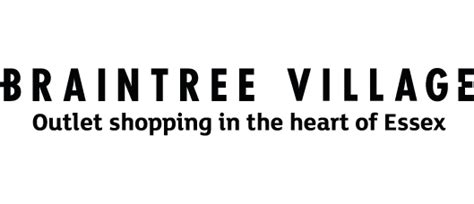 BRAINTREE VILLAGE
Outlet shopping in the heart of Essex